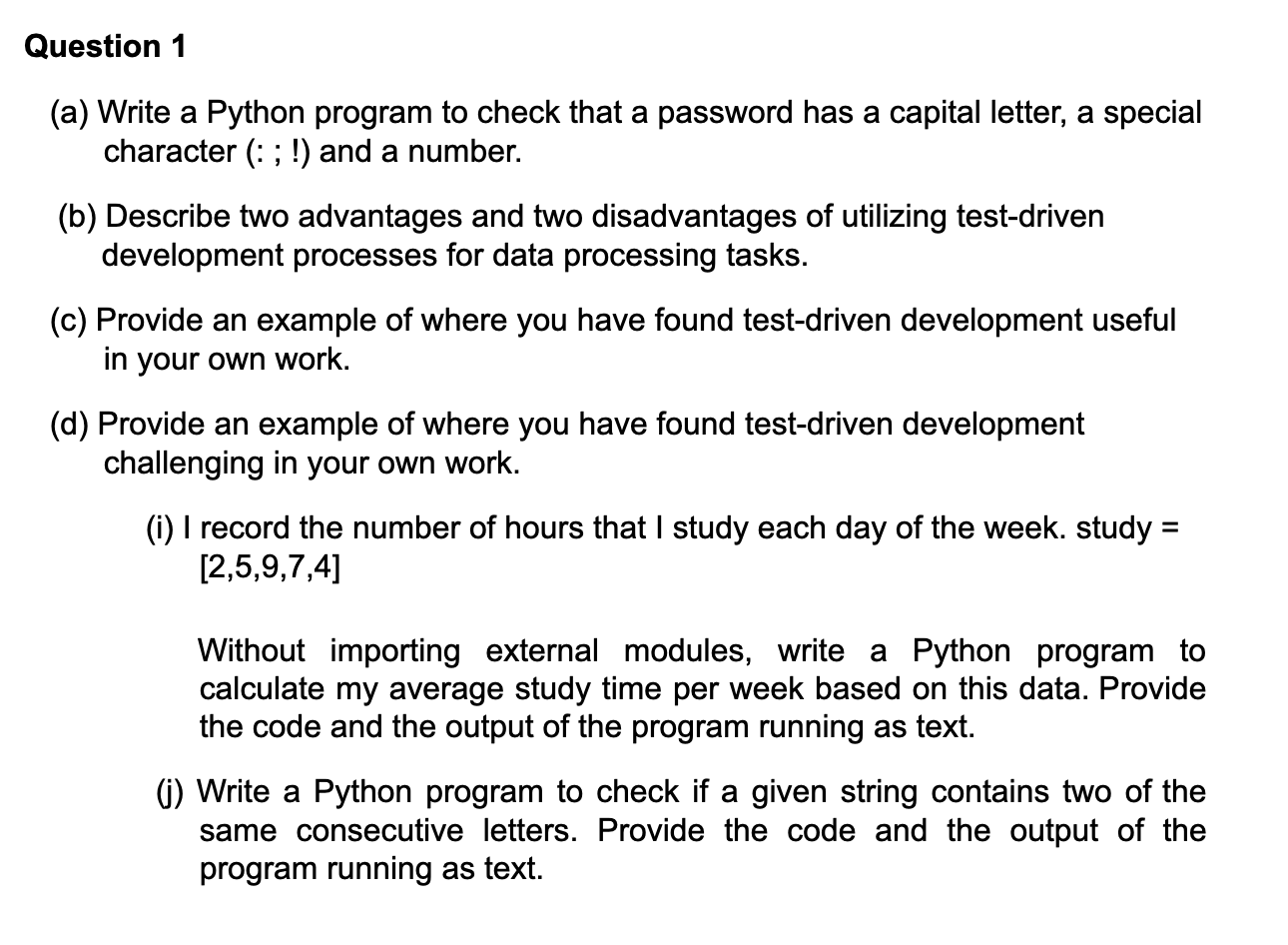 Question 1

(a) Write a Python program to check that a password has a capital letter, a special character (: ; !) and a number.

(b) Describe two advantages and two disadvantages of utilizing test-driven development processes for data processing tasks.

(c) Provide an example of where you have found test-driven development useful in your own work.

(d) Provide an example of where you have found test-driven development challenging in your own work.

(i) I record the number of hours that I study each day of the week. study = [2,5,9,7,4]

Without importing external modules, write a Python program to calculate my average study time per week based on this data. Provide the code and the output of the program running as text.

(j) Write a Python program to check if a given string contains two of the same consecutive letters. Provide the code and the output of the program running as text.